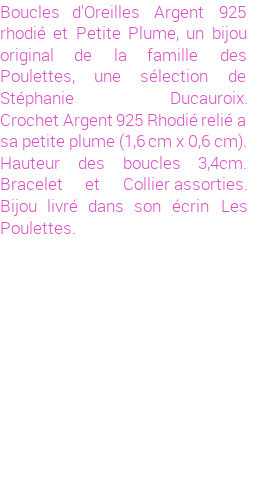 Boucles d'Oreilles Argent 925 rhodié et Petite Plume, un bijou original de la famille des Poulettes, une sélection de Stéphanie Ducauroix. Crochet Argent 925 Rhodié relié a sa petite plume (1,6 cm x 0,6 cm). Hauteur des boucles 3,4cm. Bracelet et Collier assorties. Bijou livré dans son écrin Les Poulettes.